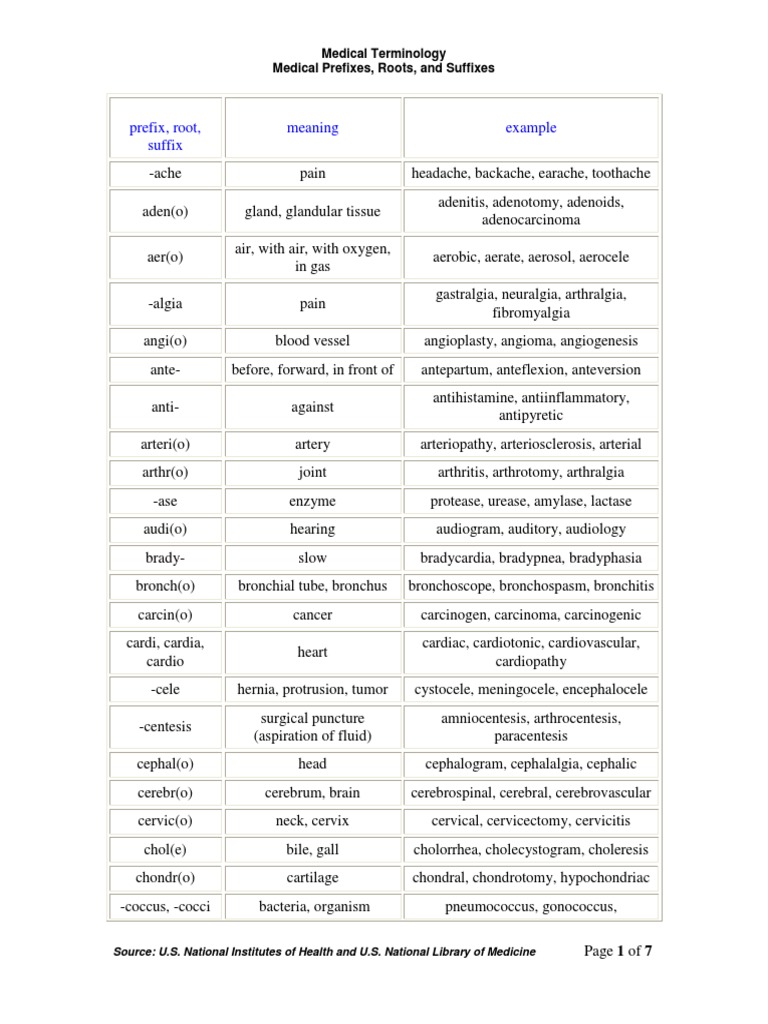 Medical Terminology
Medical Prefixes, Roots, and Suffixes

| prefix, root, suffix | meaning | example |
|---|---|---|
| -ache | pain | headache, backache, earache, toothache |
| aden(o) | gland, glandular tissue | adenitis, adenotomy, adenoids, adenocarcinoma |
| aer(o) | air, with air, with oxygen, in gas | aerobic, aerate, aerosol, aerocele |
| -algia | pain | gastralgia, neuralgia, arthralgia, fibromyalgia |
| angi(o) | blood vessel | angioplasty, angioma, angiogenesis |
| ante- | before, forward, in front of | antepartum, anteflexion, anteversion |
| anti- | against | antihistamine, antiinflammatory, antipyretic |
| arteri(o) | artery | arteriopathy, arteriosclerosis, arterial |
| arthr(o) | joint | arthritis, arthrotomy, arthralgia |
| -ase | enzyme | protease, urease, amylase, lactase |
| audi(o) | hearing | audiogram, auditory, audiology |
| brady- | slow | bradycardia, bradypnea, bradyphasia |
| bronch(o) | bronchial tube, bronchus | bronchoscope, bronchospasm, bronchitis |
| carcin(o) | cancer | carcinogen, carcinoma, carcinogenic |
| cardi, cardia, cardio | heart | cardiac, cardiotonic, cardiovascular, cardiopathy |
| -cele | hernia, protrusion, tumor | cystocele, meningocele, encephalocele |
| -centesis | surgical puncture (aspiration of fluid) | amniocentesis, arthrocentesis, paracentesis |
| cephal(o) | head | cephalogram, cephalalgia, cephalic |
| cerebr(o) | cerebrum, brain | cerebrospinal, cerebral, cerebrovascular |
| cervic(o) | neck, cervix | cervical, cervicectomy, cervicitis |
| chol(e) | bile, gall | cholorrhea, cholecystogram, choleresis |
| chondr(o) | cartilage | chondral, chondrotomy, hypochondriac |
| -coccus, -cocci | bacteria, organism | pneumococcus, gonococcus, |

Source: U.S. National Institutes of Health and U.S. National Library of Medicine Page 1 of 7